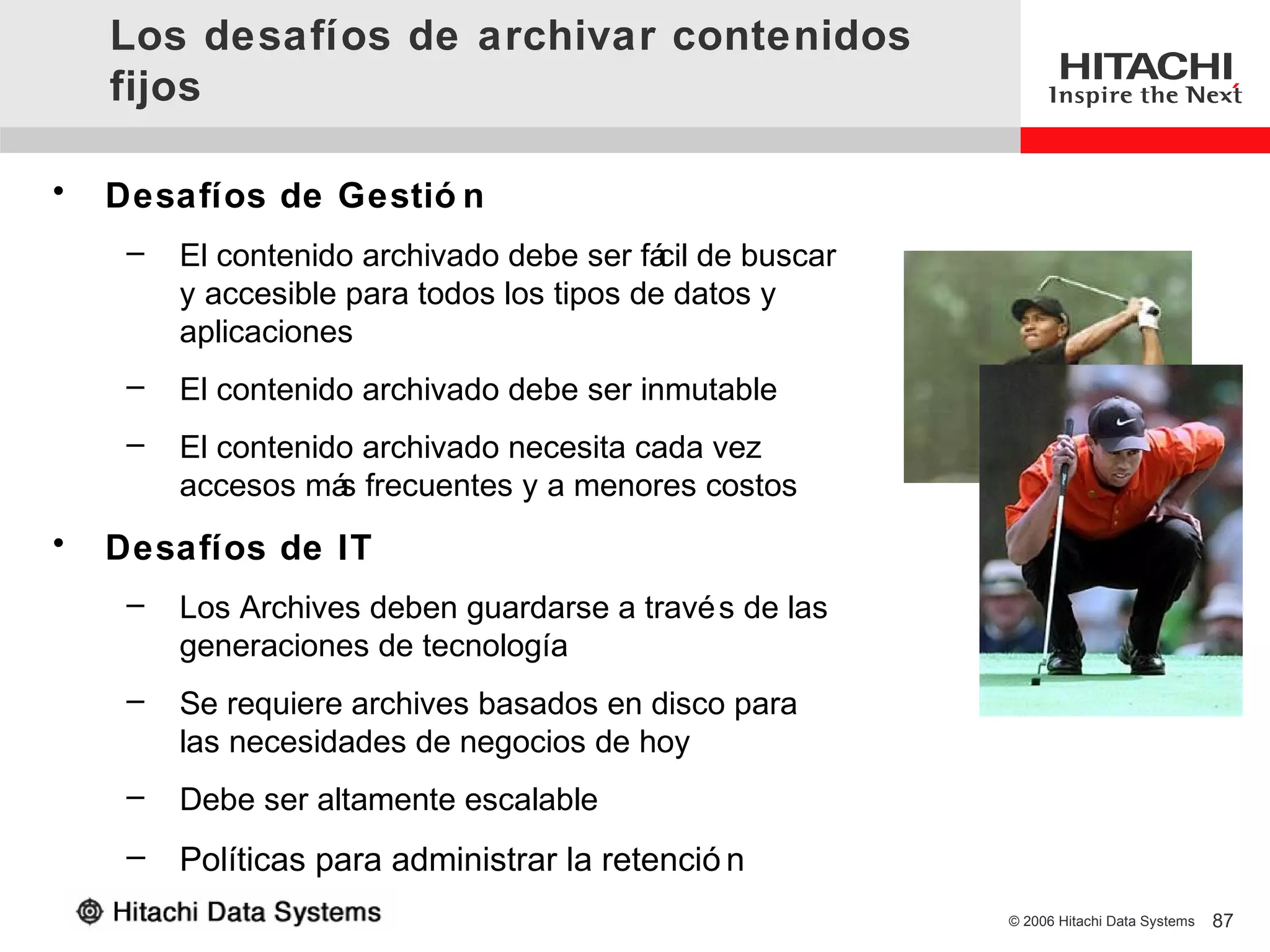 Los desafíos de archivar contenidos fijos

HITACHI
Inspire the Next

• Desafíos de Gestión

– El contenido archivado debe ser fácil de buscar y accesible para todos los tipos de datos y aplicaciones

– El contenido archivado debe ser inmutable

– El contenido archivado necesita cada vez accesos más frecuentes y a menores costos

• Desafíos de IT

– Los Archives deben guardarse a través de las generaciones de tecnología

– Se requiere archives basados en disco para las necesidades de negocios de hoy

– Debe ser altamente escalable

– Políticas para administrar la retención

Hitachi Data Systems

© 2006 Hitachi Data Systems 87